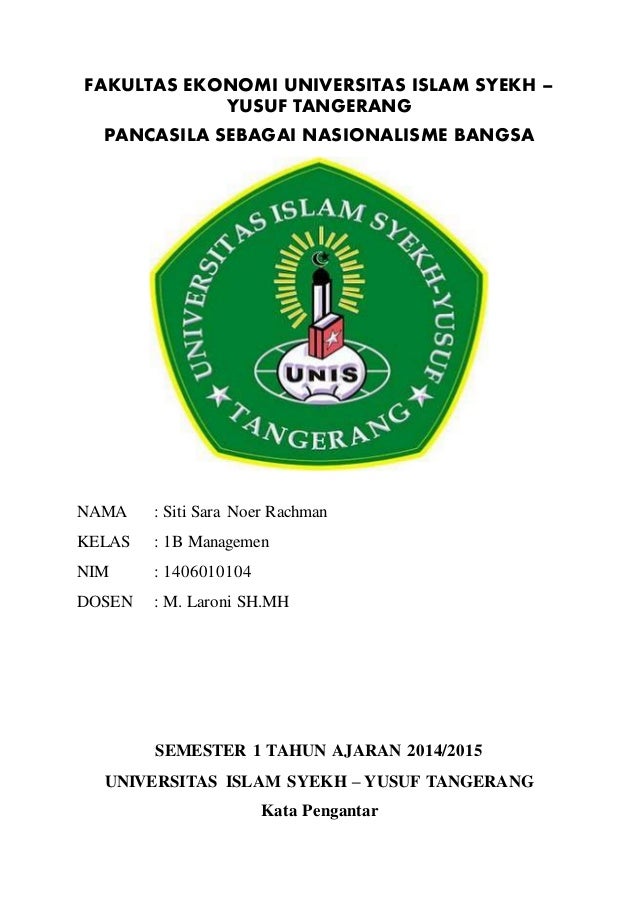 FAKULTAS EKONOMI UNIVERSITAS ISLAM SYEKH – YUSUF TANGERANG

PANCASILA SEBAGAI NASIONALISME BANGSA

UNIVERSITAS ISLAM SYEKH-YUSUF

UNIS

TANGERANG

NAMA : Siti Sara Noer Rachman

KELAS : 1B Managemen

NIM : 1406010104

DOSEN : M. Laroni SH.MH

SEMESTER 1 TAHUN AJARAN 2014/2015

UNIVERSITAS ISLAM SYEKH – YUSUF TANGERANG

Kata Pengantar